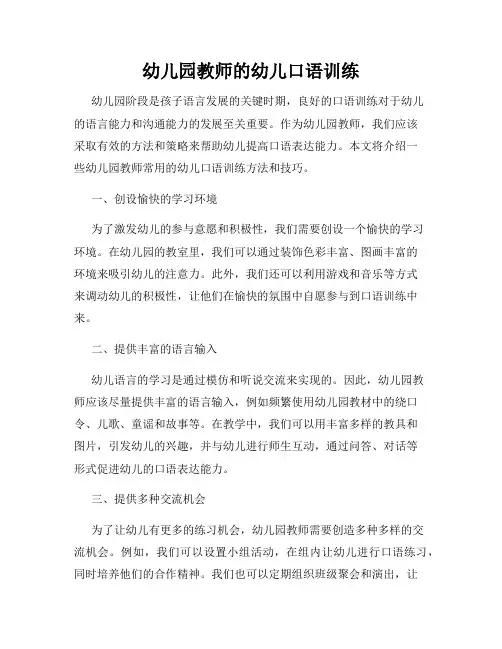 幼儿园教师的幼儿口语训练

幼儿园阶段是孩子语言发展的关键时期，良好的口语训练对于幼儿的语言能力和沟通能力的发展至关重要。作为幼儿园教师，我们应该采取有效的方法和策略来帮助幼儿提高口语表达能力。本文将介绍一些幼儿园教师常用的幼儿口语训练方法和技巧。

一、创设愉快的学习环境

为了激发幼儿的参与意愿和积极性，我们需要创设一个愉快的学习环境。在幼儿园的教室里，我们可以通过装饰色彩丰富、图画丰富的环境来吸引幼儿的注意力。此外，我们还可以利用游戏和音乐等方式来调动幼儿的积极性，让他们在愉快的氛围中自愿参与到口语训练中来。

二、提供丰富的语言输入

幼儿语言的学习是通过模仿和听说交流来实现的。因此，幼儿园教师应该尽量提供丰富的语言输入，例如频繁使用幼儿园教材中的绕口令、儿歌、童谣和故事等。在教学中，我们可以用丰富多样的教具和图片，引发幼儿的兴趣，并与幼儿进行师生互动，通过问答、对话等形式促进幼儿的口语表达能力。

三、提供多种交流机会

为了让幼儿有更多的练习机会，幼儿园教师需要创造多种多样的交流机会。例如，我们可以设置小组活动，在组内让幼儿进行口语练习，同时培养他们的合作精神。我们也可以定期组织班级聚会和演出，让